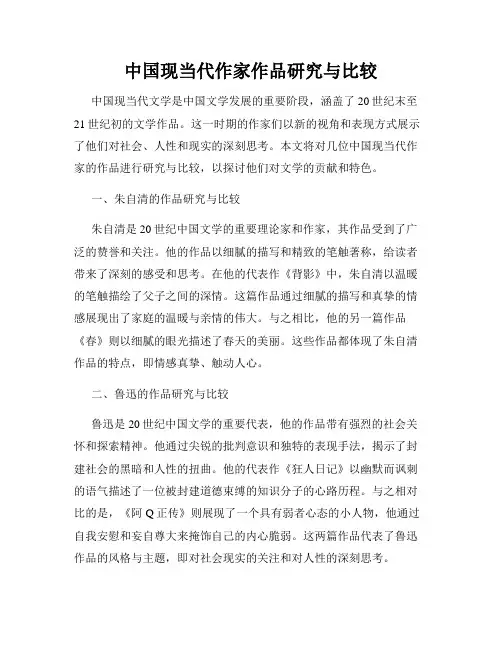 中国现当代作家作品研究与比较

中国现当代文学是中国文学发展的重要阶段，涵盖了20世纪末至21世纪初的文学作品。这一时期的作家们以新的视角和表现方式展示了他们对社会、人性和现实的深刻思考。本文将对几位中国现当代作家的作品进行研究与比较，以探讨他们对文学的贡献和特色。

一、朱自清的作品研究与比较

朱自清是20世纪中国文学的重要理论家和作家，其作品受到了广泛的赞誉和关注。他的作品以细腻的描写和精致的笔触著称，给读者带来了深刻的感受和思考。在他的代表作《背影》中，朱自清以温暖的笔触描绘了父子之间的深情。这篇作品通过细腻的描写和真挚的情感展现出了家庭的温暖与亲情的伟大。与之相比，他的另一篇作品《春》则以细腻的眼光描述了春天的美丽。这些作品都体现了朱自清作品的特点，即情感真挚、触动人心。

二、鲁迅的作品研究与比较

鲁迅是20世纪中国文学的重要代表，他的作品带有强烈的社会关怀和探索精神。他通过尖锐的批判意识和独特的表现手法，揭示了封建社会的黑暗和人性的扭曲。他的代表作《狂人日记》以幽默而讽刺的语气描述了一位被封建道德束缚的知识分子的心路历程。与之相对比的是，《阿Q正传》则展现了一个具有弱者心态的小人物，他通过自我安慰和妄自尊大来掩饰自己的内心脆弱。这两篇作品代表了鲁迅作品的风格与主题，即对社会现实的关注和对人性的深刻思考。